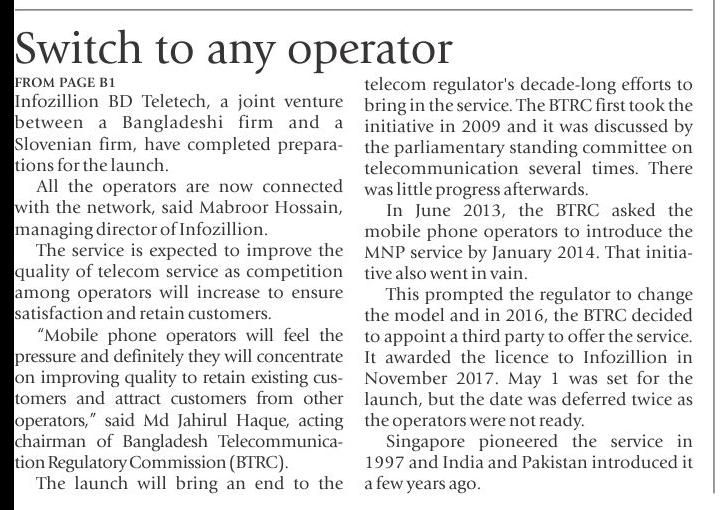 Switch to any operator

FROM PAGE B1

Infozillion BD Teletech, a joint venture between a Bangladeshi firm and a Slovenian firm, have completed preparations for the launch.

All the operators are now connected with the network, said Mabroor Hossain, managing director of Infozillion.

The service is expected to improve the quality of telecom service as competition among operators will increase to ensure satisfaction and retain customers.

"Mobile phone operators will feel the pressure and definitely they will concentrate on improving quality to retain existing customers and attract customers from other operators," said Md Jahirul Haque, acting chairman of Bangladesh Telecommunication Regulatory Commission (BTRC).

The launch will bring an end to the telecom regulator's decade-long efforts to bring in the service. The BTRC first took the initiative in 2009 and it was discussed by the parliamentary standing committee on telecommunication several times. There was little progress afterwards.

In June 2013, the BTRC asked the mobile phone operators to introduce the MNP service by January 2014. That initiative also went in vain.

This prompted the regulator to change the model and in 2016, the BTRC decided to appoint a third party to offer the service. It awarded the licence to Infozillion in November 2017. May 1 was set for the launch, but the date was deferred twice as the operators were not ready.

Singapore pioneered the service in 1997 and India and Pakistan introduced it a few years ago.